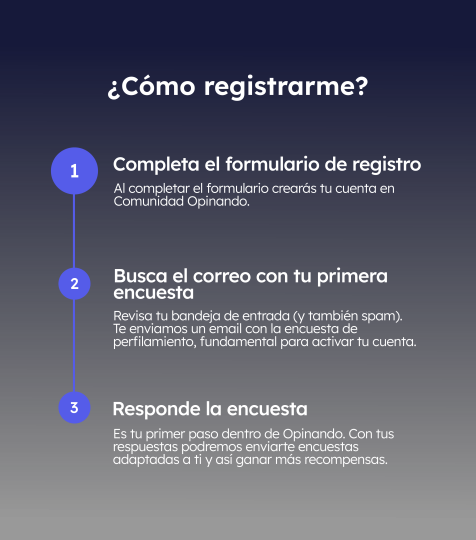 ¿Cómo registrarme?

1

Completa el formulario de registro

Al completar el formulario crearás tu cuenta en Comunidad Opinando.

2

Busca el correo con tu primera encuesta

Revisa tu bandeja de entrada (y también spam). Te enviamos un email con la encuesta de perfilamiento, fundamental para activar tu cuenta.

3

Responde la encuesta

Es tu primer paso dentro de Opinando. Con tus respuestas podremos enviarte encuestas adaptadas a ti y así ganar más recompensas.